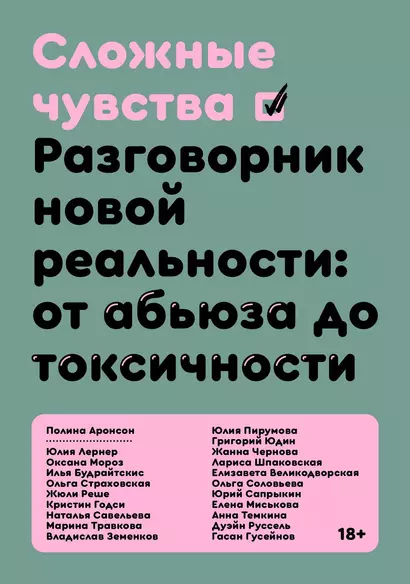 Сложные чувства

Разговорник новой реальности: от абьюза до токсичности

Полина Аронсон

Юлия Лернер
Оксана Мороз
Илья Будрайтскис
Ольга Страховская
Жюли Реше
Кристин Годси
Наталья Савельева
Марина Травкова
Владислав Земенков

Юлия Пирумова
Григорий Юдин
Жанна Чернова
Лариса Шпаковская
Елизавета Великодворская
Ольга Соловьева
Юрий Сапрыкин
Елена Миськова
Анна Темкина
Дуэйн Руссель
Гасан Гусейнов

18+